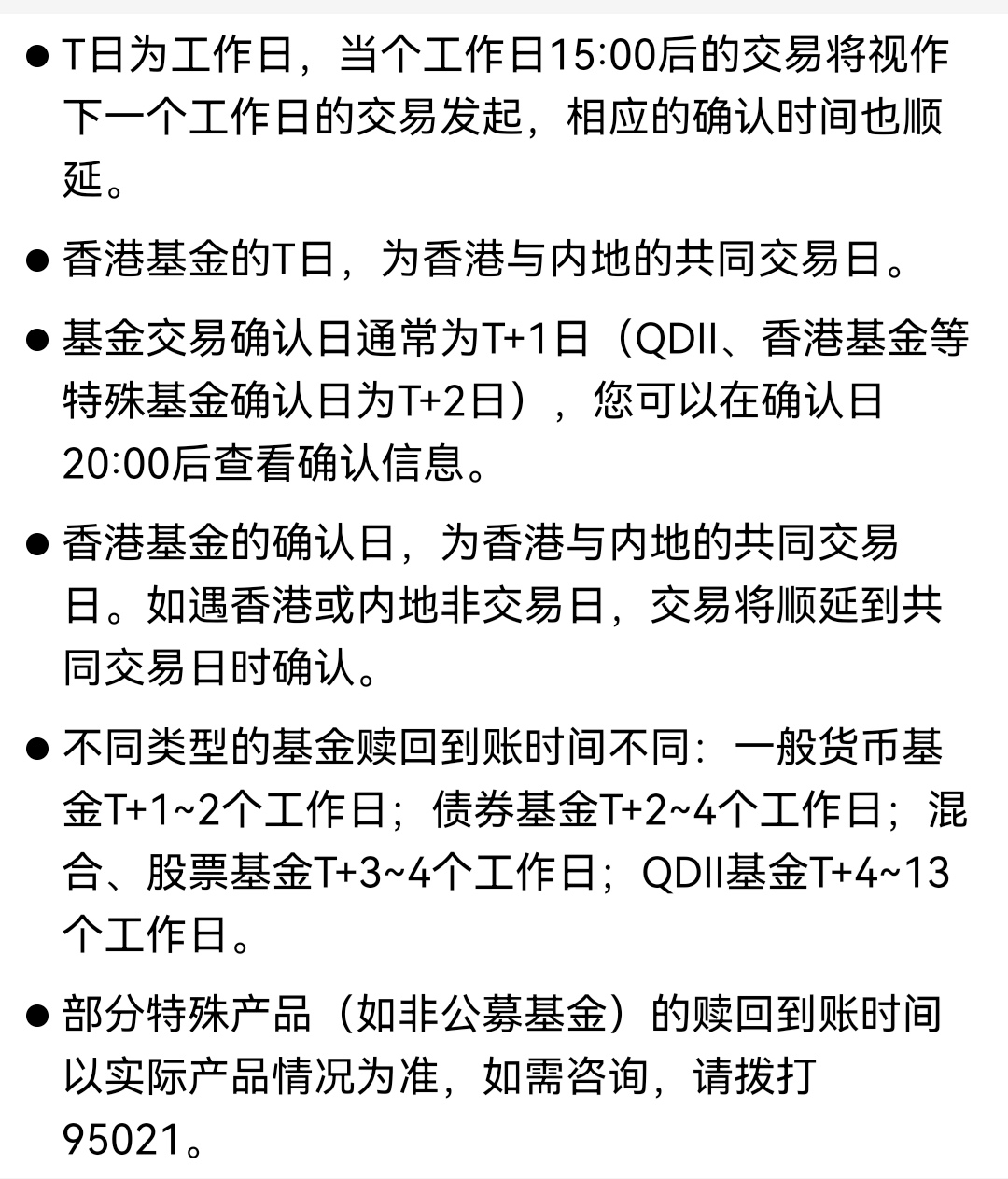 ● T日为工作日，当个工作日15:00后的交易将视作下一个工作日的交易发起，相应的确认时间也顺延。

● 香港基金的T日，为香港与内地的共同交易日。

● 基金交易确认日通常为T+1日（QDII、香港基金等特殊基金确认日为T+2日），您可以在确认日20:00后查看确认信息。

● 香港基金的确认日，为香港与内地的共同交易日。如遇香港或内地非交易日，交易将顺延到共同交易日时确认。

● 不同类型的基金赎回到账时间不同：一般货币基金T+1~2个工作日；债券基金T+2~4个工作日；混合、股票基金T+3~4个工作日；QDII基金T+4~13个工作日。

● 部分特殊产品（如非公募基金）的赎回到账时间以实际产品情况为准，如需咨询，请拨打95021。